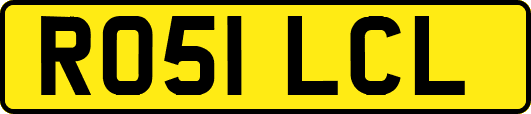 RO51 LCL